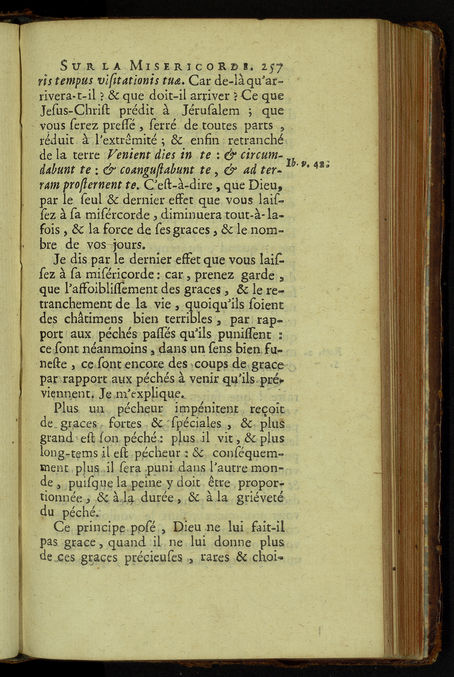 SUR LA MISERICORDE. 257

ris tempus viſitationis tuæ. Car de-là qu'arrivera-t-il ? & que doit-il arriver ? Ce que Jeſus-Chriſt prédit à Jéruſalem ; que vous ſerez preſſé, ſerré de toutes parts, réduit à l'extrêmité ; & enfin retranché de la terre Venient dies in te : & circumdabunt te : & coanguſtabunt te, & ad terram proſternent te. C'eſt-à-dire, que Dieu, par le ſeul & dernier effet que vous laiſſez à ſa miſércorde, diminuera tout-à-la-fois, & la force de ſes graces, & le nombre de vos jours.

Ib. v. 42.

Je dis par le dernier effet que vous laiſſez à ſa miſéricorde : car, prenez garde, que l'affoibliſſement des graces, & le retranchement de la vie, quoiqu'ils ſoient des châtimens bien terribles, par rapport aux péchés paſſés qu'ils puniſſent : ce ſont néanmoins, dans un ſens bien funeſte, ce ſont encore des coups de grace par rapport aux péchés à venir qu'ils préviennent. Je m'explique.

Plus un pécheur impénitent reçoit de graces fortes & ſpéciales, & plus grand eſt ſon péché : plus il vit, & plus long-tems il eſt pécheur : & conſéquemment plus il ſera puni dans l'autre monde, puiſque la peine y doit être proportionnée, & à la durée, & à la griéveté du péché.

Ce principe poſé, Dieu ne lui fait-il pas grace, quand il ne lui donne plus de ces graces précieuſes, rares & choi-